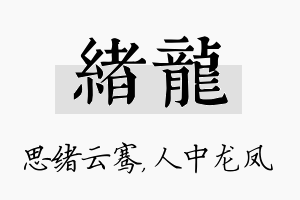 緒龍

思绪云骞,人中龙凤